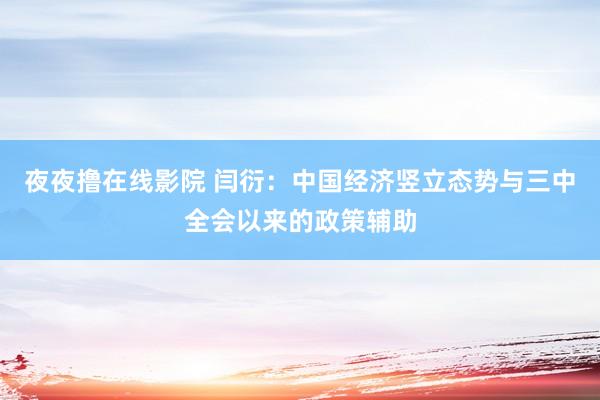 夜夜撸在线影院 闫衍：中国经济竖立态势与三中全会以来的政策辅助